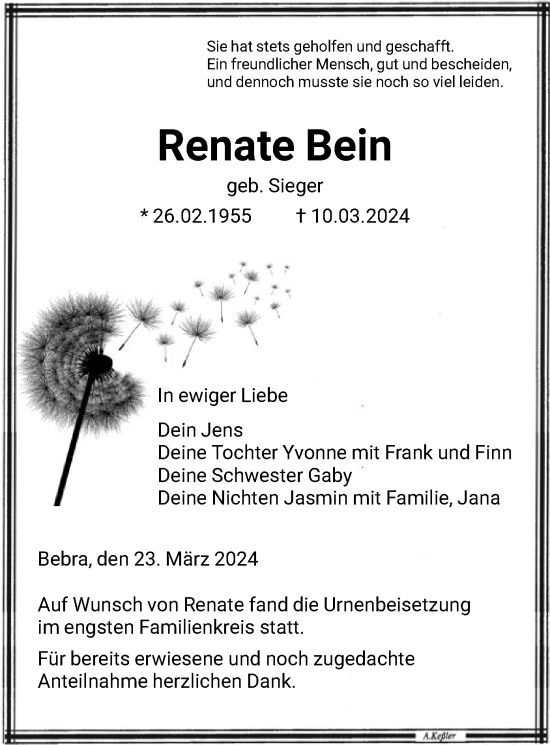 Sie hat stets geholfen und geschafft.
Ein freundlicher Mensch, gut und bescheiden,
und dennoch musste sie noch so viel leiden.

Renate Bein

geb. Sieger

* 26.02.1955 † 10.03.2024

In ewiger Liebe

Dein Jens
Deine Tochter Yvonne mit Frank und Finn
Deine Schwester Gaby
Deine Nichten Jasmin mit Familie, Jana

Bebra, den 23. März 2024

Auf Wunsch von Renate fand die Urnenbeisetzung im engsten Familienkreis statt.

Für bereits erwiesene und noch zugedachte Anteilnahme herzlichen Dank.

A.Keßler